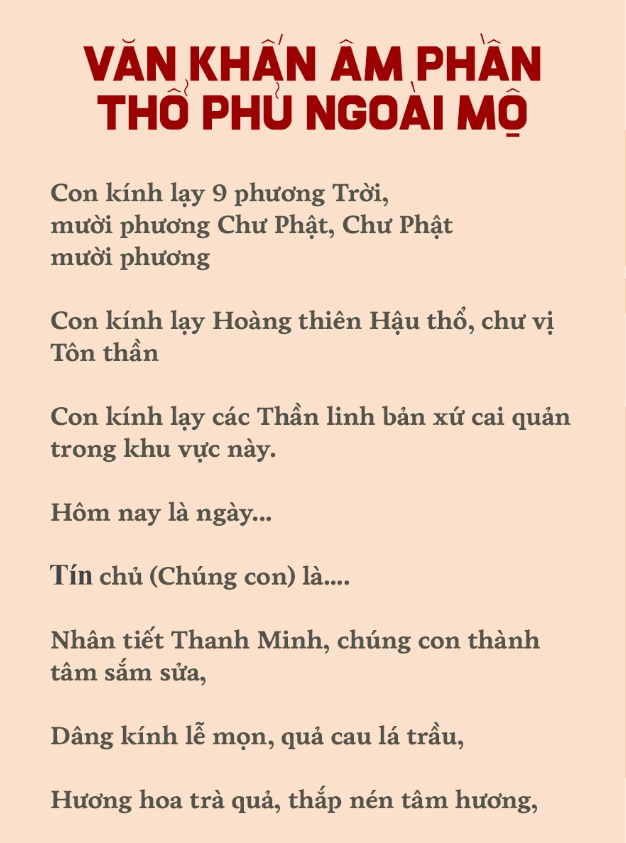 VĂN KHẤN ÂM PHẦN THỔ PHỦ NGOÀI MỘ

Con kính lạy 9 phương Trời, mười phương Chư Phật, Chư Phật mười phương

Con kính lạy Hoàng thiên Hậu thổ, chư vị Tôn thần

Con kính lạy các Thần linh bản xứ cai quản trong khu vực này.

Hôm nay là ngày...

Tín chủ (Chúng con) là....

Nhân tiết Thanh Minh, chúng con thành tâm sắm sửa,

Dâng kính lễ mọn, quả cau lá trầu,

Hương hoa trà quả, thắp nén tâm hương,